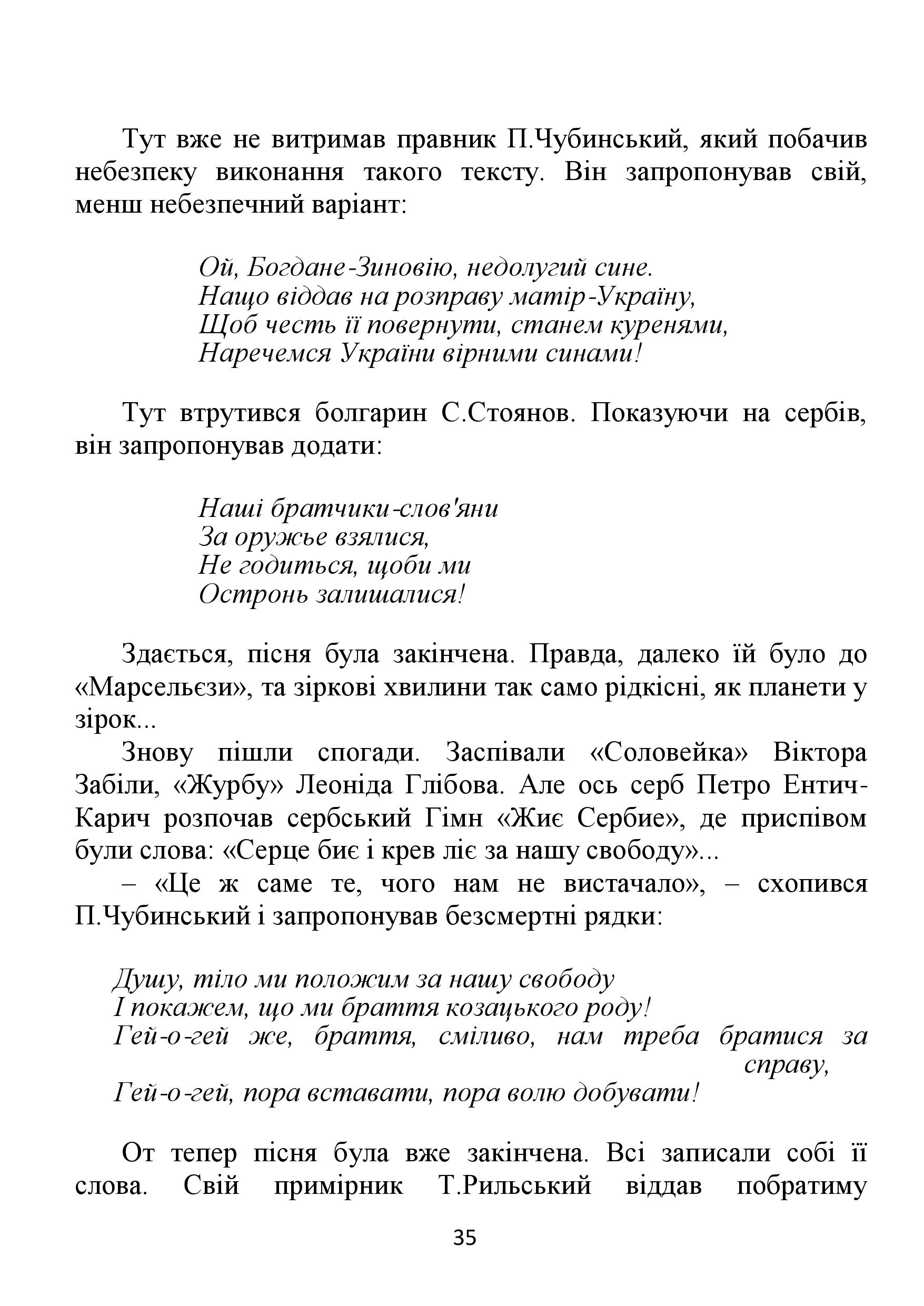 Тут вже не витримав правник П.Чубинський, який побачив небезпеку виконання такого тексту. Він запропонував свій, менш небезпечний варіант:

Ой, Богдане-Зиновію, недолугий сине.
Нащо віддав на розправу матір-Україну,
Щоб честь її повернути, станем куренями,
Наречемся України вірними синами!

Тут втрутився болгарин С.Стоянов. Показуючи на сербів, він запропонував додати:

Наші братчики-слов'яни
За оружье взялися,
Не годиться, щоби ми
Остронь залишалися!

Здається, пісня була закінчена. Правда, далеко їй було до «Марсельєзи», та зіркові хвилини так само рідкісні, як планети у зірок...

Знову пішли спогади. Заспівали «Соловейка» Віктора Забіли, «Журбу» Леоніда Глібова. Але ось серб Петро Ентич-Карич розпочав сербський Гімн «Жиє Сербие», де приспівом були слова: «Серце биє і крев ліє за нашу свободу»...

– «Це ж саме те, чого нам не вистачало», – схопився П.Чубинський і запропонував безсмертні рядки:

Душу, тіло ми положим за нашу свободу
І покажем, що ми браття козацького роду!
Гей-о-гей же, браття, сміливо, нам треба братися за справу,
Гей-о-гей, пора вставати, пора волю добувати!

От тепер пісня була вже закінчена. Всі записали собі її слова. Свій примірник Т.Рильський віддав побратиму

35